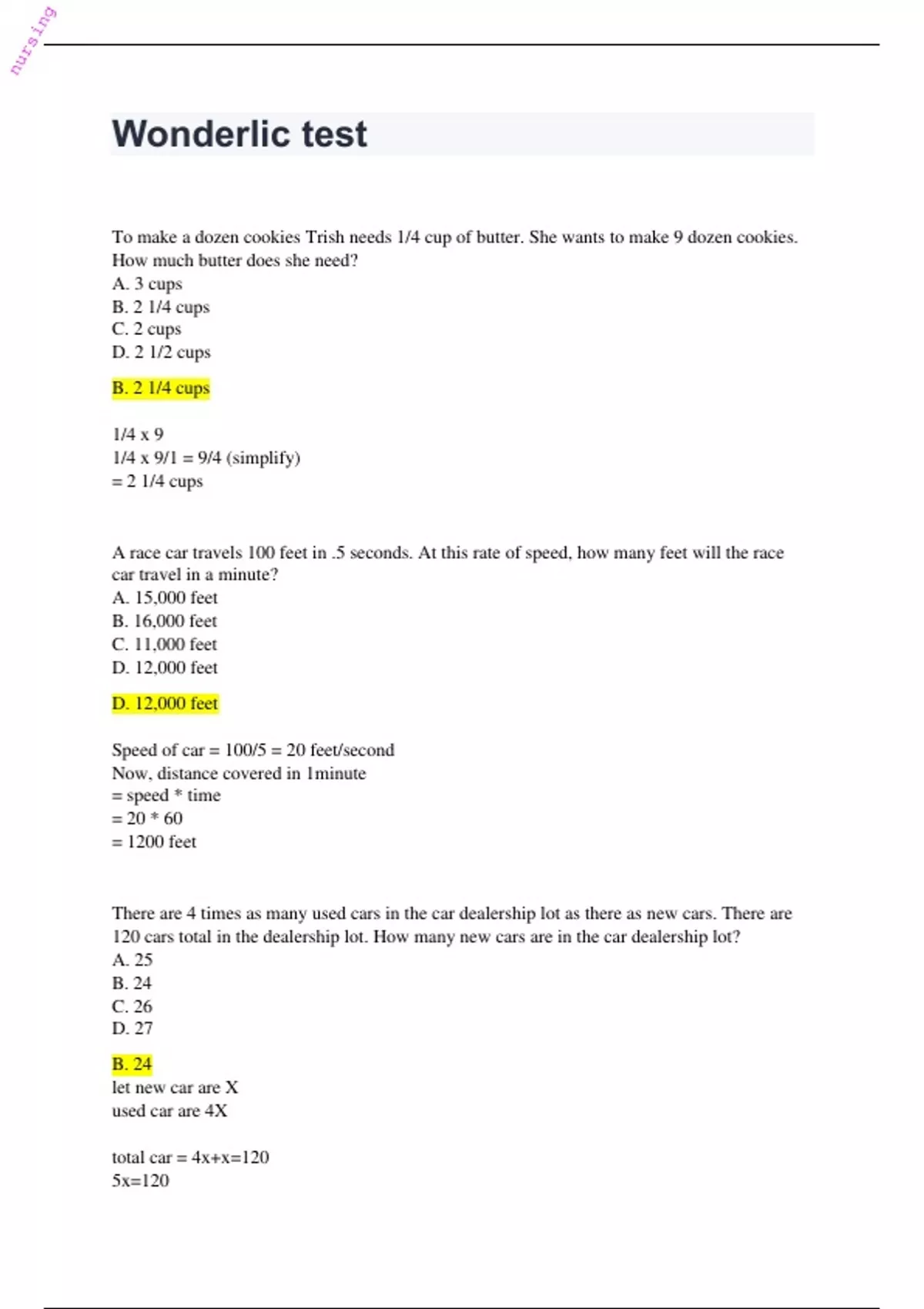 nursing

Wonderlic test

To make a dozen cookies Trish needs 1/4 cup of butter. She wants to make 9 dozen cookies. How much butter does she need?
A. 3 cups
B. 2 1/4 cups
C. 2 cups
D. 2 1/2 cups

B. 2 1/4 cups

1/4 x 9
1/4 x 9/1 = 9/4 (simplify)
= 2 1/4 cups

A race car travels 100 feet in .5 seconds. At this rate of speed, how many feet will the race car travel in a minute?
A. 15,000 feet
B. 16,000 feet
C. 11,000 feet
D. 12,000 feet

D. 12,000 feet

Speed of car = 100/5 = 20 feet/second
Now, distance covered in 1minute
= speed * time
= 20 * 60
= 1200 feet

There are 4 times as many used cars in the car dealership lot as there as new cars. There are 120 cars total in the dealership lot. How many new cars are in the car dealership lot?
A. 25
B. 24
C. 26
D. 27

B. 24
let new car are X
used car are 4X

total car = 4x+x=120
5x=120